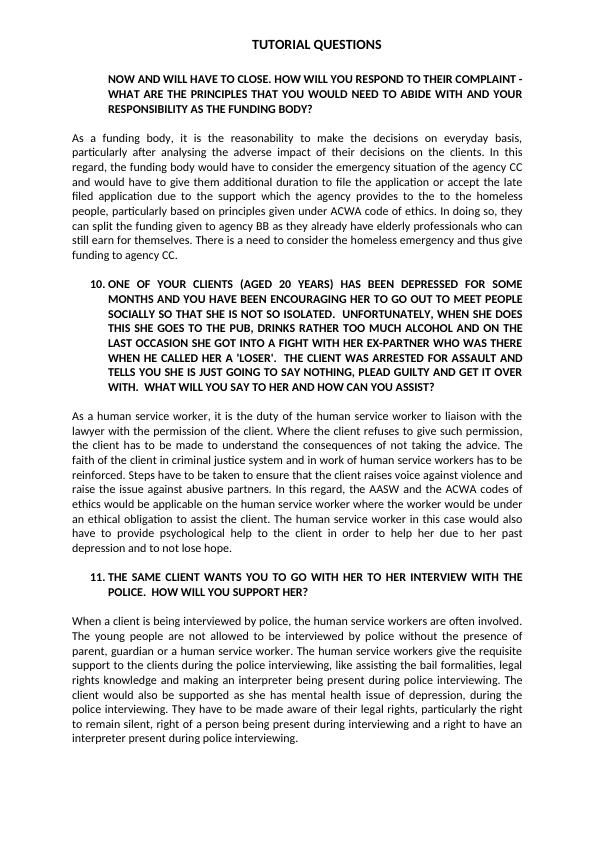 TUTORIAL QUESTIONS

NOW AND WILL HAVE TO CLOSE. HOW WILL YOU RESPOND TO THEIR COMPLAINT - WHAT ARE THE PRINCIPLES THAT YOU WOULD NEED TO ABIDE WITH AND YOUR RESPONSIBILITY AS THE FUNDING BODY?

As a funding body, it is the reasonability to make the decisions on everyday basis, particularly after analysing the adverse impact of their decisions on the clients. In this regard, the funding body would have to consider the emergency situation of the agency CC and would have to give them additional duration to file the application or accept the late filed application due to the support which the agency provides to the to the homeless people, particularly based on principles given under ACWA code of ethics. In doing so, they can split the funding given to agency BB as they already have elderly professionals who can still earn for themselves. There is a need to consider the homeless emergency and thus give funding to agency CC.

10. ONE OF YOUR CLIENTS (AGED 20 YEARS) HAS BEEN DEPRESSED FOR SOME MONTHS AND YOU HAVE BEEN ENCOURAGING HER TO GO OUT TO MEET PEOPLE SOCIALLY SO THAT SHE IS NOT SO ISOLATED. UNFORTUNATELY, WHEN SHE DOES THIS SHE GOES TO THE PUB, DRINKS RATHER TOO MUCH ALCOHOL AND ON THE LAST OCCASION SHE GOT INTO A FIGHT WITH HER EX-PARTNER WHO WAS THERE WHEN HE CALLED HER A 'LOSER'. THE CLIENT WAS ARRESTED FOR ASSAULT AND TELLS YOU SHE IS JUST GOING TO SAY NOTHING, PLEAD GUILTY AND GET IT OVER WITH. WHAT WILL YOU SAY TO HER AND HOW CAN YOU ASSIST?

As a human service worker, it is the duty of the human service worker to liaison with the lawyer with the permission of the client. Where the client refuses to give such permission, the client has to be made to understand the consequences of not taking the advice. The faith of the client in criminal justice system and in work of human service workers has to be reinforced. Steps have to be taken to ensure that the client raises voice against violence and raise the issue against abusive partners. In this regard, the AASW and the ACWA codes of ethics would be applicable on the human service worker where the worker would be under an ethical obligation to assist the client. The human service worker in this case would also have to provide psychological help to the client in order to help her due to her past depression and to not lose hope.

11. THE SAME CLIENT WANTS YOU TO GO WITH HER TO HER INTERVIEW WITH THE POLICE. HOW WILL YOU SUPPORT HER?

When a client is being interviewed by police, the human service workers are often involved. The young people are not allowed to be interviewed by police without the presence of parent, guardian or a human service worker. The human service workers give the requisite support to the clients during the police interviewing, like assisting the bail formalities, legal rights knowledge and making an interpreter being present during police interviewing. The client would also be supported as she has mental health issue of depression, during the police interviewing. They have to be made aware of their legal rights, particularly the right to remain silent, right of a person being present during interviewing and a right to have an interpreter present during police interviewing.